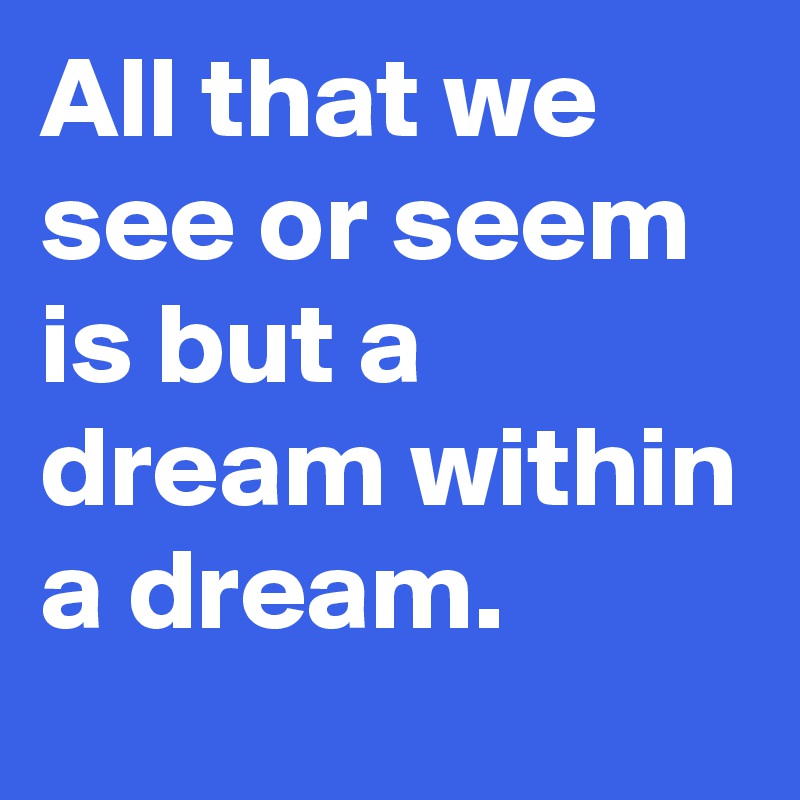 All that we see or seem is but a dream within a dream.